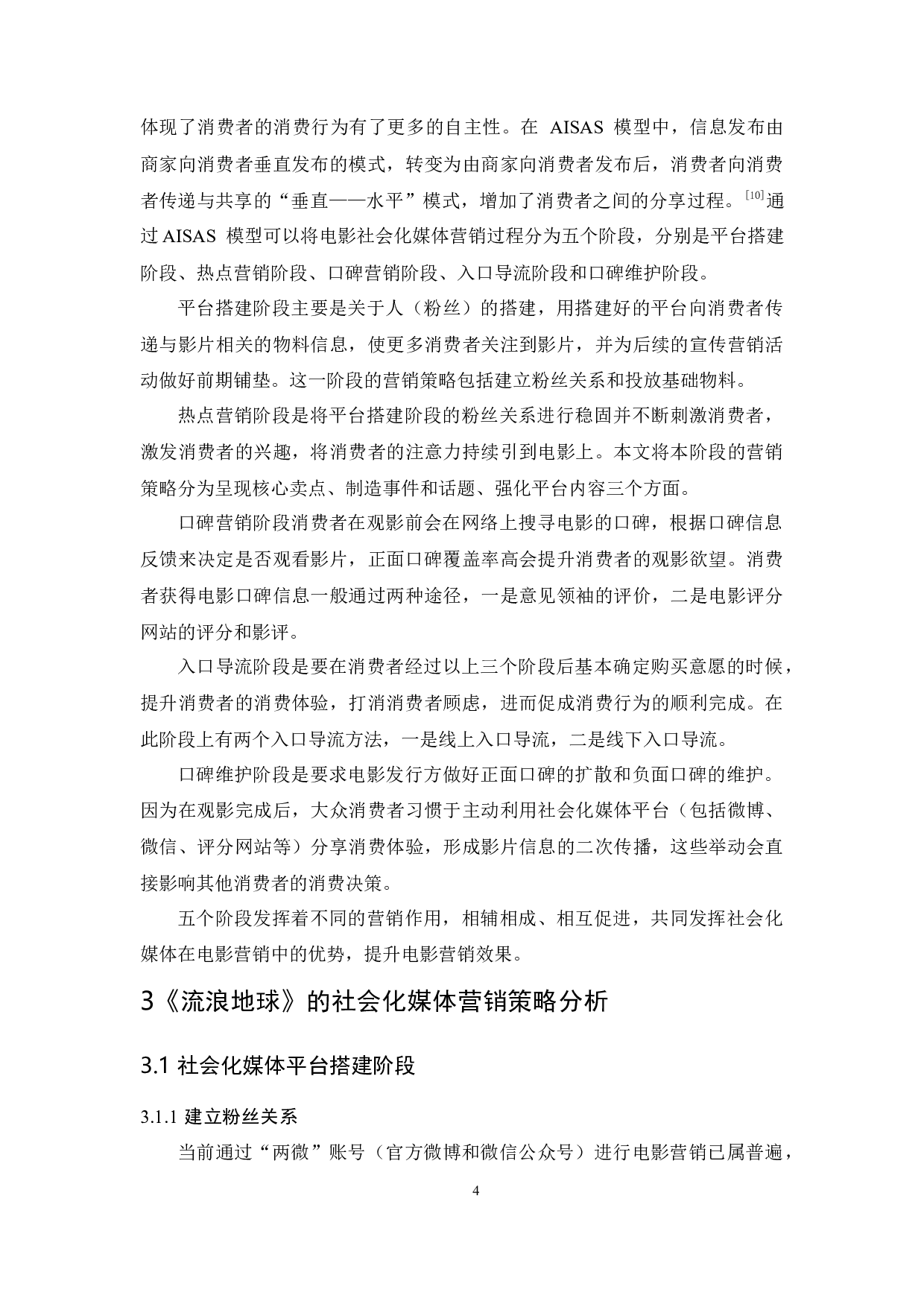 体现了消费者的消费行为有了更多的自主性。在 AISAS 模型中，信息发布由商家向消费者垂直发布的模式，转变为由商家向消费者发布后，消费者向消费者传递与共享的“垂直——水平”模式，增加了消费者之间的分享过程。$^{[10]}$通过 AISAS 模型可以将电影社会化媒体营销过程分为五个阶段，分别是平台搭建阶段、热点营销阶段、口碑营销阶段、入口导流阶段和口碑维护阶段。

平台搭建阶段主要是关于人（粉丝）的搭建，用搭建好的平台向消费者传递与影片相关的物料信息，使更多消费者关注到影片，并为后续的宣传营销活动做好前期铺垫。这一阶段的营销策略包括建立粉丝关系和投放基础物料。

热点营销阶段是将平台搭建阶段的粉丝关系进行稳固并不断刺激消费者，激发消费者的兴趣，将消费者的注意力持续引到电影上。本文将本阶段的营销策略分为呈现核心卖点、制造事件和话题、强化平台内容三个方面。

口碑营销阶段消费者在观影前会在网络上搜寻电影的口碑，根据口碑信息反馈来决定是否观看影片，正面口碑覆盖率高会提升消费者的观影欲望。消费者获得电影口碑信息一般通过两种途径，一是意见领袖的评价，二是电影评分网站的评分和影评。

入口导流阶段是要在消费者经过以上三个阶段后基本确定购买意愿的时候，提升消费者的消费体验，打消消费者顾虑，进而促成消费行为的顺利完成。在此阶段上有两个入口导流方法，一是线上入口导流，二是线下入口导流。

口碑维护阶段是要求电影发行方做好正面口碑的扩散和负面口碑的维护。因为在观影完成后，大众消费者习惯于主动利用社会化媒体平台（包括微博、微信、评分网站等）分享消费体验，形成影片信息的二次传播，这些举动会直接影响其他消费者的消费决策。

五个阶段发挥着不同的营销作用，相辅相成、相互促进，共同发挥社会化媒体在电影营销中的优势，提升电影营销效果。

3《流浪地球》的社会化媒体营销策略分析

3.1 社会化媒体平台搭建阶段

3.1.1 建立粉丝关系

当前通过“两微”账号（官方微博和微信公众号）进行电影营销已属普遍，

4